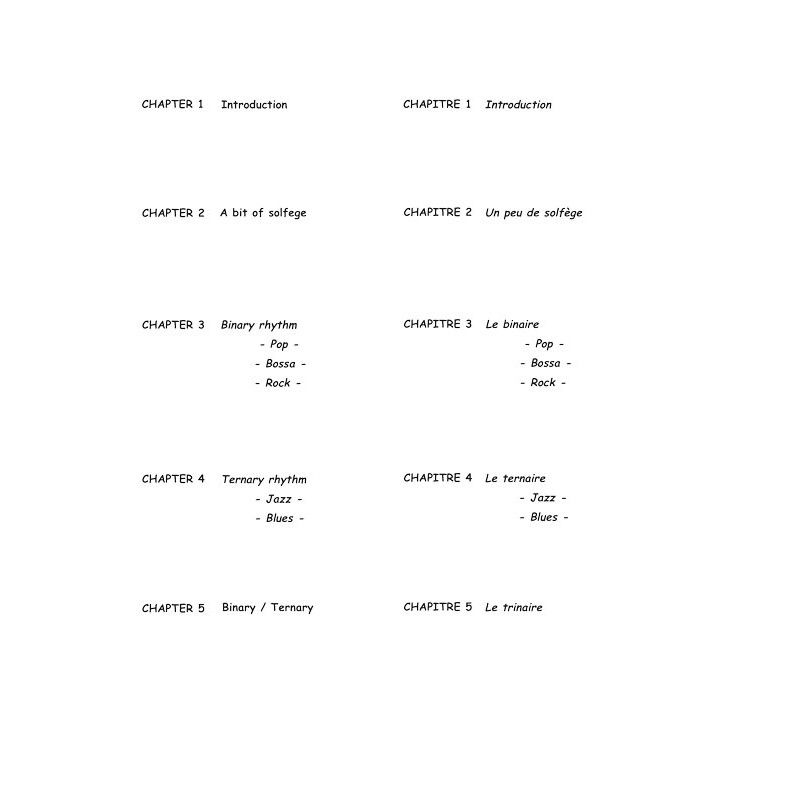 CHAPTER 1 Introduction

CHAPTER 2 A bit of solfege

CHAPTER 3 Binary rhythm
- Pop -
- Bossa -
- Rock -

CHAPTER 4 Ternary rhythm
- Jazz -
- Blues -

CHAPTER 5 Binary / Ternary

CHAPITRE 1 Introduction

CHAPITRE 2 Un peu de solfège

CHAPITRE 3 Le binaire
- Pop -
- Bossa -
- Rock -

CHAPITRE 4 Le ternaire
- Jazz -
- Blues -

CHAPITRE 5 Le trinaire